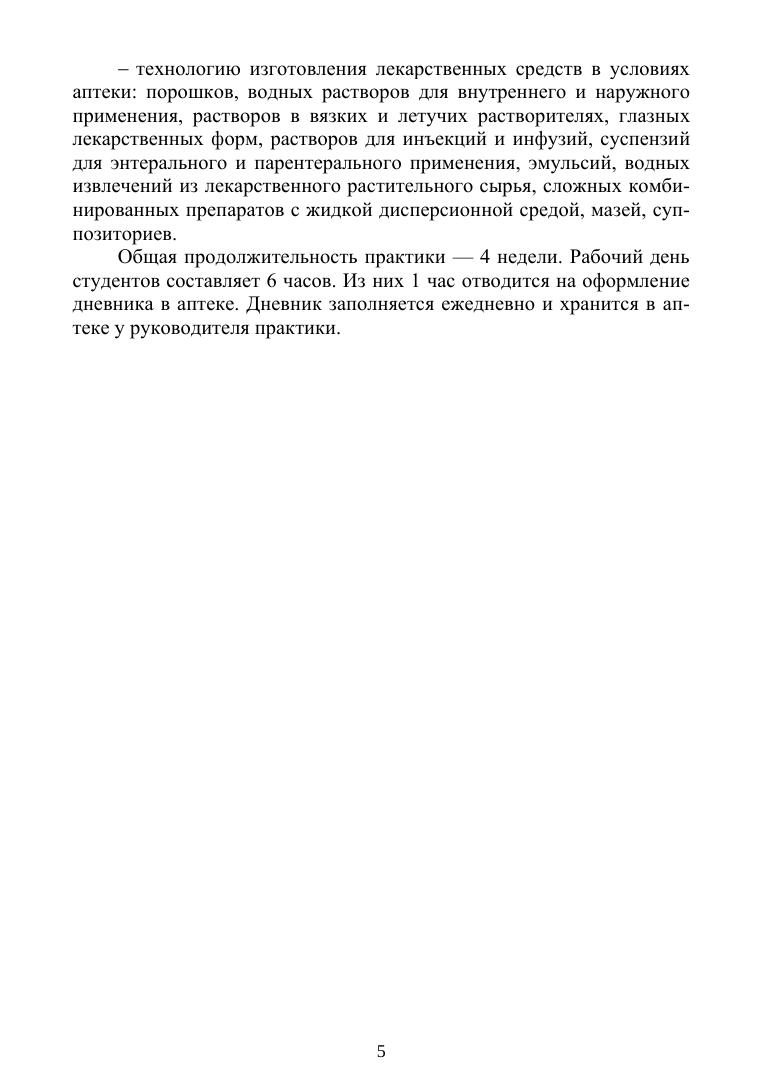 – технологию изготовления лекарственных средств в условиях аптеки: порошков, водных растворов для внутреннего и наружного применения, растворов в вязких и летучих растворителях, глазных лекарственных форм, растворов для инъекций и инфузий, суспензий для энтерального и парентерального применения, эмульсий, водных извлечений из лекарственного растительного сырья, сложных комбинированных препаратов с жидкой дисперсионной средой, мазей, суппозиториев.

Общая продолжительность практики — 4 недели. Рабочий день студентов составляет 6 часов. Из них 1 час отводится на оформление дневника в аптеке. Дневник заполняется ежедневно и хранится в аптеке у руководителя практики.

5